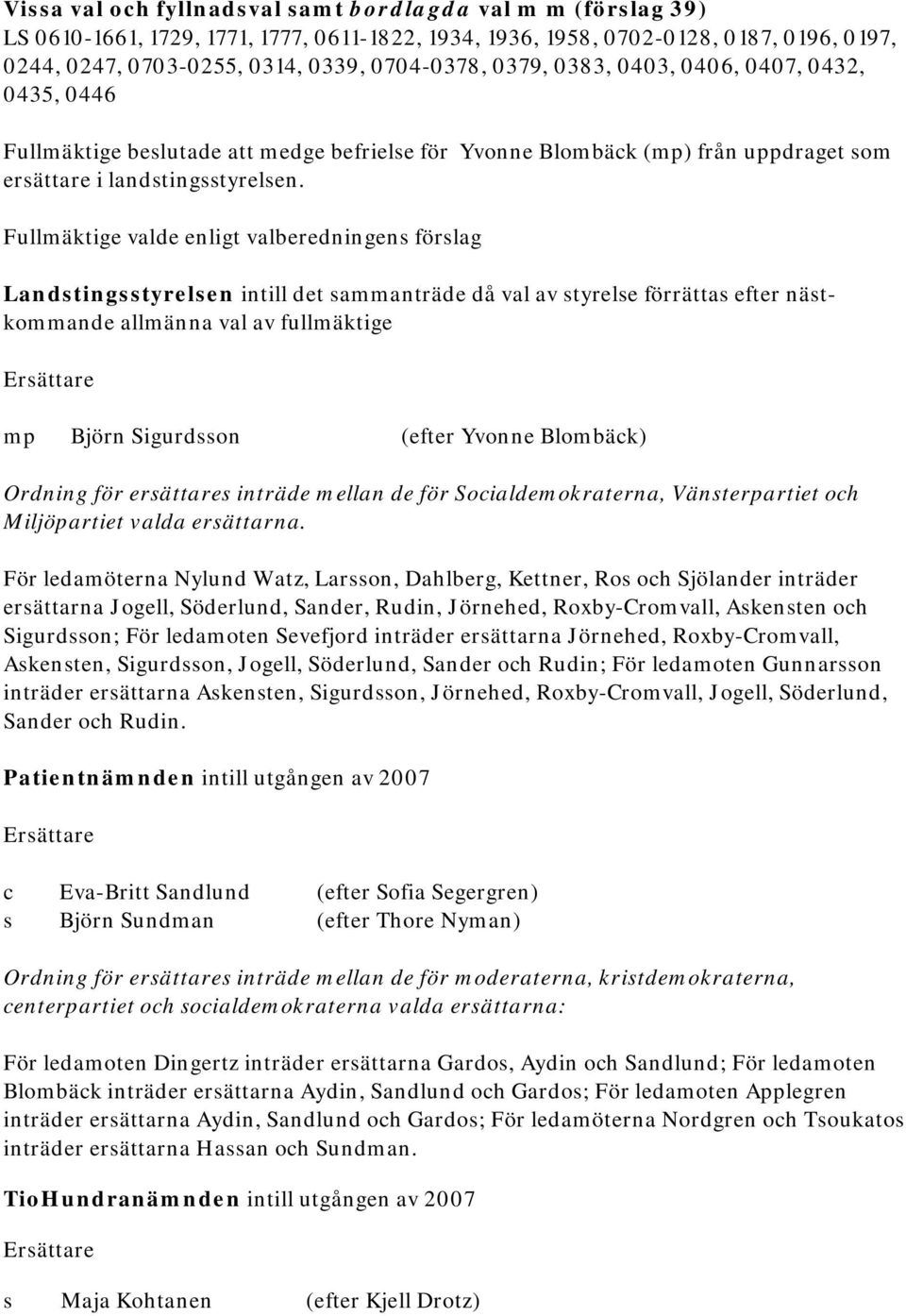 Vissa val och fyllnadsval samt bordlagda val m m (förslag 39)
LS 0610-1661, 1729, 1771, 1777, 0611-1822, 1934, 1936, 1958, 0702-0128, 0187, 0196, 0197, 0244, 0247, 0703-0255, 0314, 0339, 0704-0378, 0379, 0383, 0403, 0406, 0407, 0432, 0435, 0446

Fullmäktige beslutade att medge befrielse för Yvonne Blombäck (mp) från uppdraget som ersättare i landstingsstyrelsen.

Fullmäktige valde enligt valberedningens förslag

Landstingsstyrelsen intill det sammanträde då val av styrelse förrättas efter nästkommande allmänna val av fullmäktige

Ersättare

mp Björn Sigurdsson (efter Yvonne Blombäck)

Ordning för ersättares inträde mellan de för Socialdemokraterna, Vänsterpartiet och Miljöpartiet valda ersättarna.

För ledamöterna Nylund Watz, Larsson, Dahlberg, Kettner, Ros och Sjölander inträder ersättarna Jogell, Söderlund, Sander, Rudin, Jörnehed, Roxby-Cromvall, Askensten och Sigurdsson; För ledamoten Sevefjord inträder ersättarna Jörnehed, Roxby-Cromvall, Askensten, Sigurdsson, Jogell, Söderlund, Sander och Rudin; För ledamoten Gunnarsson inträder ersättarna Askensten, Sigurdsson, Jörnehed, Roxby-Cromvall, Jogell, Söderlund, Sander och Rudin.

Patientnämnden intill utgången av 2007

Ersättare

c Eva-Britt Sandlund (efter Sofia Segergren)
s Björn Sundman (efter Thore Nyman)

Ordning för ersättares inträde mellan de för moderaterna, kristdemokraterna, centerpartiet och socialdemokraterna valda ersättarna:

För ledamoten Dingertz inträder ersättarna Gardos, Aydin och Sandlund; För ledamoten Blombäck inträder ersättarna Aydin, Sandlund och Gardos; För ledamoten Applegren inträder ersättarna Aydin, Sandlund och Gardos; För ledamöterna Nordgren och Tsoukatos inträder ersättarna Hassan och Sundman.

TioHundranämnden intill utgången av 2007

Ersättare

s Maja Kohtanen (efter Kjell Drotz)